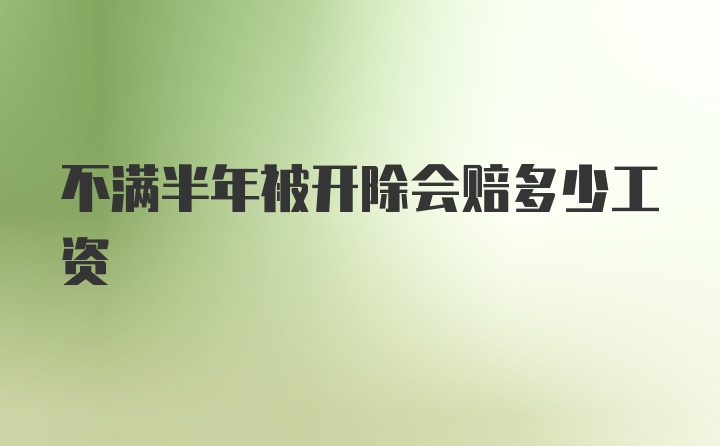 不满半年被开除会赔多少工资